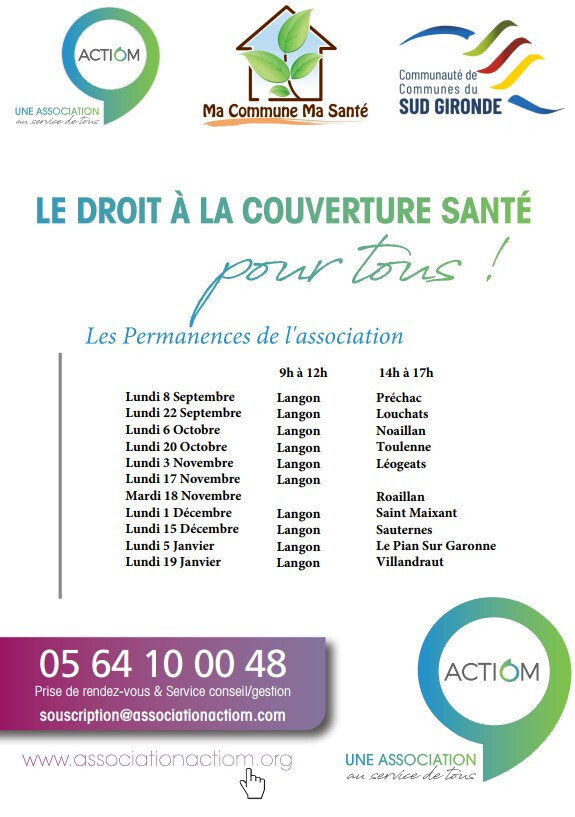 ACTIOM
UNE ASSOCIATION
au service de tous

Ma Commune Ma Santé

Communauté de Communes du
SUD GIRONDE

LE DROIT À LA COUVERTURE SANTÉ
pour tous !

Les Permanences de l'association

| | 9h à 12h | 14h à 17h |
|---|---|---|
| Lundi 8 Septembre | Langon | Préchac |
| Lundi 22 Septembre | Langon | Louchats |
| Lundi 6 Octobre | Langon | Noaillan |
| Lundi 20 Octobre | Langon | Toulenne |
| Lundi 3 Novembre | Langon | Léogeats |
| Lundi 17 Novembre | Langon | |
| Mardi 18 Novembre | | Roaillan |
| Lundi 1 Décembre | Langon | Saint Maixant |
| Lundi 15 Décembre | Langon | Sauternes |
| Lundi 5 Janvier | Langon | Le Pian Sur Garonne |
| Lundi 19 Janvier | Langon | Villandraut |

05 64 10 00 48
Prise de rendez-vous & Service conseil/gestion
souscription@associationactiom.com

www.associationactiom.org

ACTIOM
UNE ASSOCIATION
au service de tous